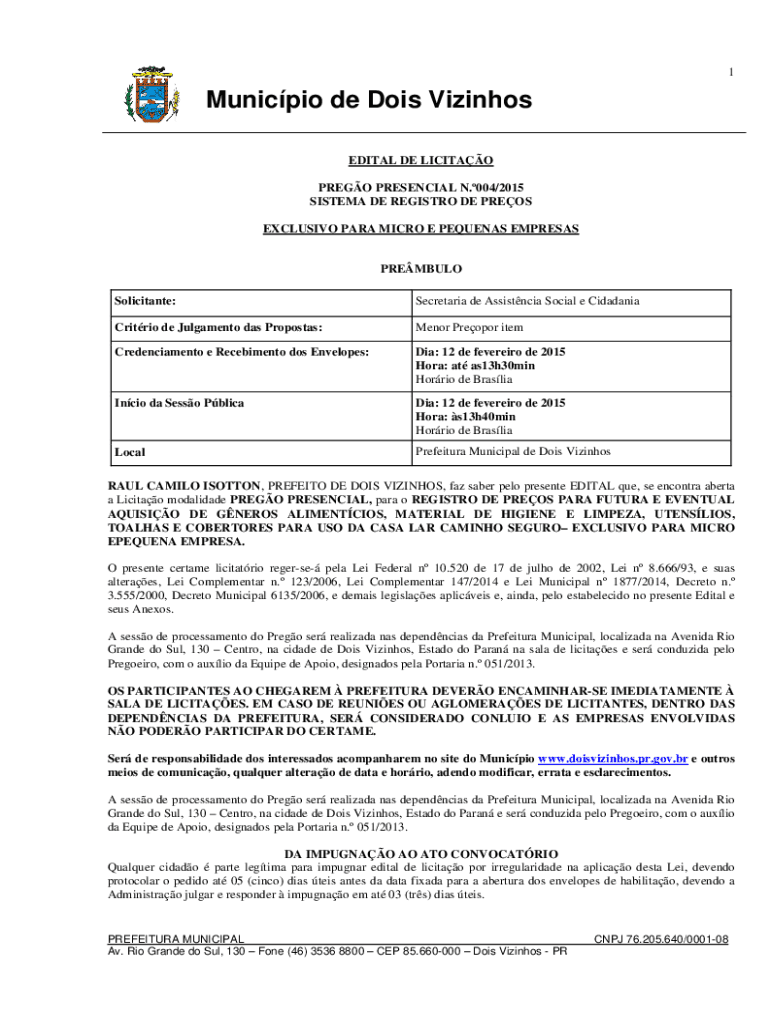 1

Município de Dois Vizinhos

EDITAL DE LICITAÇÃO

PREGÃO PRESENCIAL N.º004/2015
SISTEMA DE REGISTRO DE PREÇOS

EXCLUSIVO PARA MICRO E PEQUENAS EMPRESAS

PREÂMBULO

| Solicitante: | Secretaria de Assistência Social e Cidadania |
|---|---|
| Critério de Julgamento das Propostas: | Menor Preçopor item |
| Credenciamento e Recebimento dos Envelopes: | Dia: 12 de fevereiro de 2015 Hora: até as13h30min Horário de Brasília |
| Início da Sessão Pública | Dia: 12 de fevereiro de 2015 Hora: às13h40min Horário de Brasília |
| Local | Prefeitura Municipal de Dois Vizinhos |

RAUL CAMILO ISOTTON, PREFEITO DE DOIS VIZINHOS, faz saber pelo presente EDITAL que, se encontra aberta a Licitação modalidade PREGÃO PRESENCIAL, para o REGISTRO DE PREÇOS PARA FUTURA E EVENTUAL AQUISIÇÃO DE GÊNEROS ALIMENTÍCIOS, MATERIAL DE HIGIENE E LIMPEZA, UTENSÍLIOS, TOALHAS E COBERTORES PARA USO DA CASA LAR CAMINHO SEGURO– EXCLUSIVO PARA MICRO EPEQUENA EMPRESA.

O presente certame licitatório reger-se-á pela Lei Federal nº 10.520 de 17 de julho de 2002, Lei nº 8.666/93, e suas alterações, Lei Complementar n.º 123/2006, Lei Complementar 147/2014 e Lei Municipal nº 1877/2014, Decreto n.º 3.555/2000, Decreto Municipal 6135/2006, e demais legislações aplicáveis e, ainda, pelo estabelecido no presente Edital e seus Anexos.

A sessão de processamento do Pregão será realizada nas dependências da Prefeitura Municipal, localizada na Avenida Rio Grande do Sul, 130 – Centro, na cidade de Dois Vizinhos, Estado do Paraná na sala de licitações e será conduzida pelo Pregoeiro, com o auxílio da Equipe de Apoio, designados pela Portaria n.º 051/2013.

OS PARTICIPANTES AO CHEGAREM À PREFEITURA DEVERÃO ENCAMINHAR-SE IMEDIATAMENTE À SALA DE LICITAÇÕES. EM CASO DE REUNIÕES OU AGLOMERAÇÕES DE LICITANTES, DENTRO DAS DEPENDÊNCIAS DA PREFEITURA, SERÁ CONSIDERADO CONLUIO E AS EMPRESAS ENVOLVIDAS NÃO PODERÃO PARTICIPAR DO CERTAME.

Será de responsabilidade dos interessados acompanharem no site do Município www.doisvizinhos.pr.gov.br e outros meios de comunicação, qualquer alteração de data e horário, adendo modificar, errata e esclarecimentos.

A sessão de processamento do Pregão será realizada nas dependências da Prefeitura Municipal, localizada na Avenida Rio Grande do Sul, 130 – Centro, na cidade de Dois Vizinhos, Estado do Paraná e será conduzida pelo Pregoeiro, com o auxílio da Equipe de Apoio, designados pela Portaria n.º 051/2013.

DA IMPUGNAÇÃO AO ATO CONVOCATÓRIO
Qualquer cidadão é parte legítima para impugnar edital de licitação por irregularidade na aplicação desta Lei, devendo protocolar o pedido até 05 (cinco) dias úteis antes da data fixada para a abertura dos envelopes de habilitação, devendo a Administração julgar e responder à impugnação em até 03 (três) dias úteis.

PREFEITURA MUNICIPAL CNPJ 76.205.640/0001-08
Av. Rio Grande do Sul, 130 – Fone (46) 3536 8800 – CEP 85.660-000 – Dois Vizinhos - PR